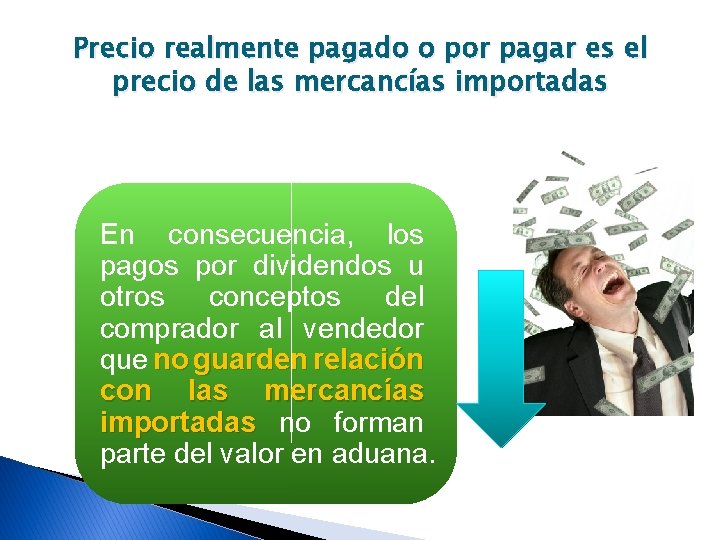 Precio realmente pagado o por pagar es el precio de las mercancías importadas

En consecuencia, los pagos por dividendos u otros conceptos del comprador al vendedor que no guarden relación con las mercancías importadas no forman parte del valor en aduana.